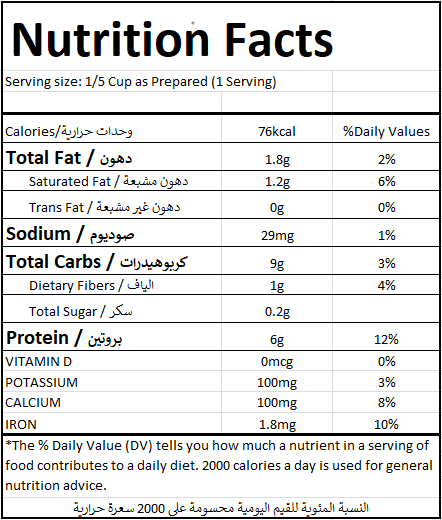 Nutrition Facts

Serving size: 1/5 Cup as Prepared (1 Serving)

| Calories/وحدات حرارية | 76kcal | %Daily Values |
|---|---|---|
| Total Fat / دهون | 1.8g | 2% |
| Saturated Fat / دهون مشبعة | 1.2g | 6% |
| Trans Fat / دهون غير مشبعة | 0g | 0% |
| Sodium / صوديوم | 29mg | 1% |
| Total Carbs / كربوهيدرات | 9g | 3% |
| Dietary Fibers / الياف | 1g | 4% |
| Total Sugar / سكر | 0.2g | |
| Protein / بروتين | 6g | 12% |
| VITAMIN D | 0mcg | 0% |
| POTASSIUM | 100mg | 3% |
| CALCIUM | 100mg | 8% |
| IRON | 1.8mg | 10% |

*The % Daily Value (DV) tells you how much a nutrient in a serving of food contributes to a daily diet. 2000 calories a day is used for general nutrition advice.

النسبة المئوية للقيم اليومية محسومة على 2000 سعرة حرارية